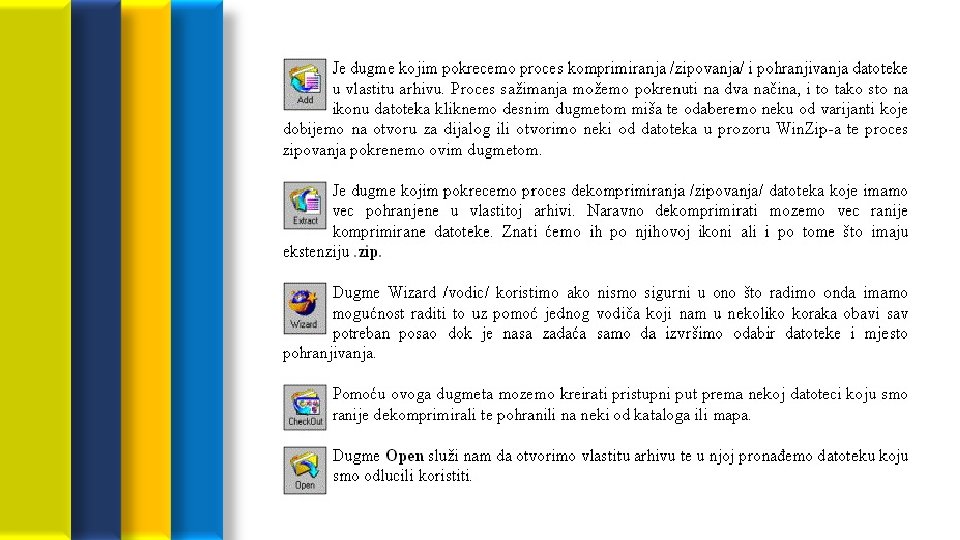 Add

Je dugme kojim pokrecemo proces komprimiranja /zipovanja/ i pohranjivanja datoteke u vlastitu arhivu. Proces sažimanja možemo pokrenuti na dva načina, i to tako sto na ikonu datoteka kliknemo desnim dugmetom miša te odaberemo neku od varijanti koje dobijemo na otvoru za dijalog ili otvorimo neki od datoteka u prozoru WinZip-a te proces zipovanja pokrenemo ovim dugmetom.

Extract

Je dugme kojim pokrecemo proces dekomprimiranja /zipovanja/ datoteka koje imamo vec pohranjene u vlastitoj arhivi. Naravno dekomprimirati mozemo vec ranije komprimirane datoteke. Znati ćemo ih po njihovoj ikoni ali i po tome što imaju ekstenziju .zip.

Wizard

Dugme Wizard /vodic/ koristimo ako nismo sigurni u ono što radimo onda imamo mogućnost raditi to uz pomoć jednog vodiča koji nam u nekoliko koraka obavi sav potreban posao dok je nasa zadaća samo da izvršimo odabir datoteke i mjesto pohranjivanja.

CheckOut

Pomoću ovoga dugmeta mozemo kreirati pristupni put prema nekoj datoteci koju smo ranije dekomprimirali te pohranili na neki od kataloga ili mapa.

Open

Dugme Open služi nam da otvorimo vlastitu arhivu te u njoj pronađemo datoteku koju smo odlucili koristiti.